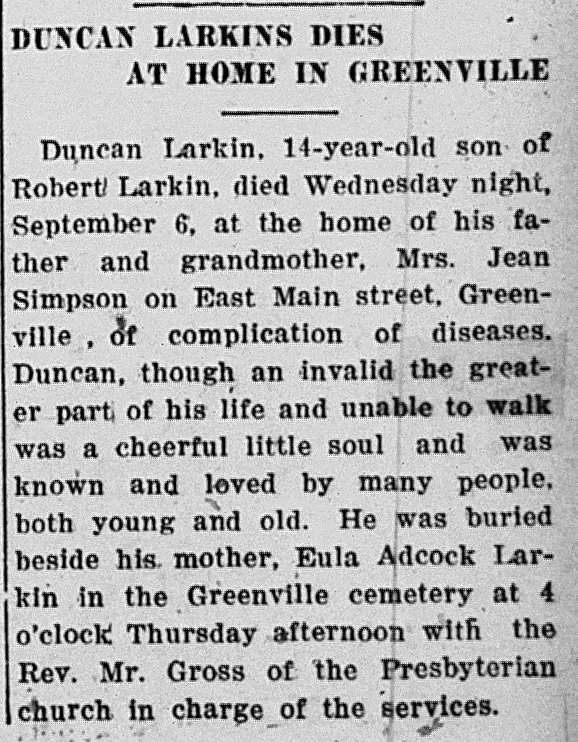 DUNCAN LARKINS DIES
AT HOME IN GREENVILLE

Duncan Larkin, 14-year-old son of Robert Larkin, died Wednesday night, September 6, at the home of his father and grandmother, Mrs. Jean Simpson on East Main street, Greenville , of complication of diseases. Duncan, though an invalid the greater part of his life and unable to walk was a cheerful little soul and was known and loved by many people, both young and old. He was buried beside his mother, Eula Adcock Larkin in the Greenville cemetery at 4 o'clock Thursday afternoon with the Rev. Mr. Gross of the Presbyterian church in charge of the services.